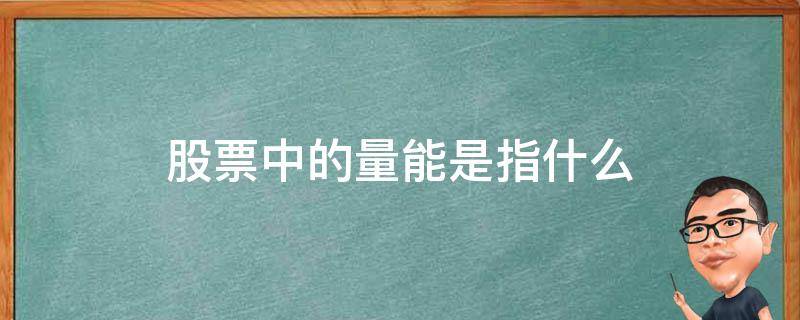 股票中的量能是指什么